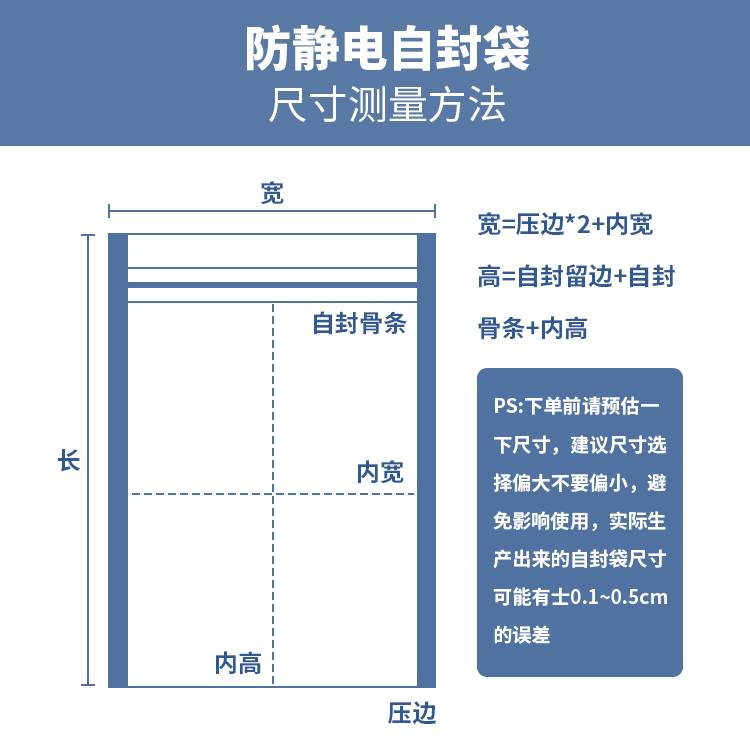 防静电自封袋
尺寸测量方法

宽

长

自封骨条

内宽

内高

压边

宽=压边*2+内宽

高=自封留边+自封骨条+内高

PS:下单前请预估一下尺寸，建议尺寸选择偏大不要偏小，避免影响使用，实际生产出来的自封袋尺寸可能有士0.1~0.5cm的误差